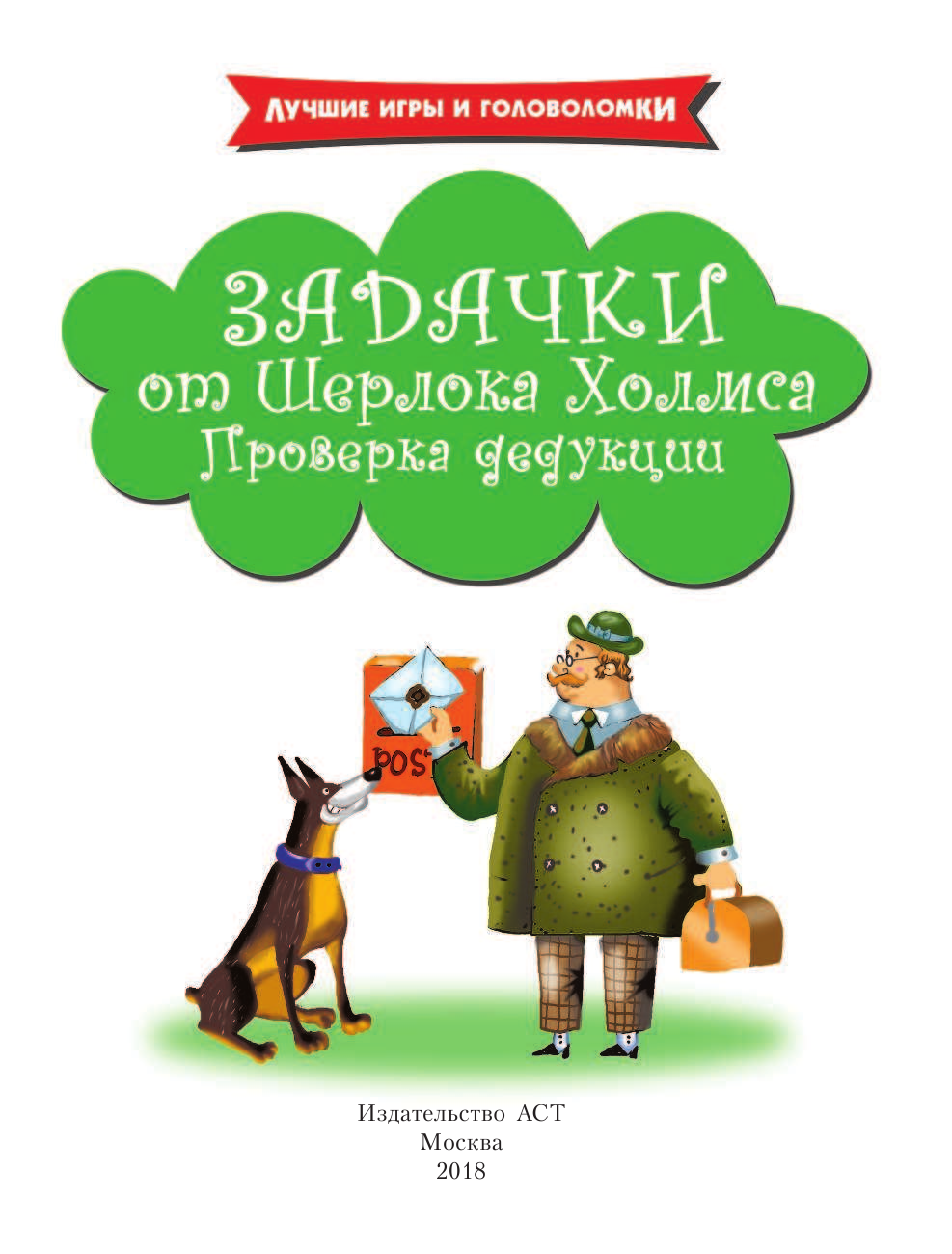 ЛУЧШИЕ ИГРЫ И ГОЛОВОЛОМКИ

ЗАДАЧКИ
от Шерлока Холмса
Проверка дедукции

POST

Издательство АСТ
Москва
2018